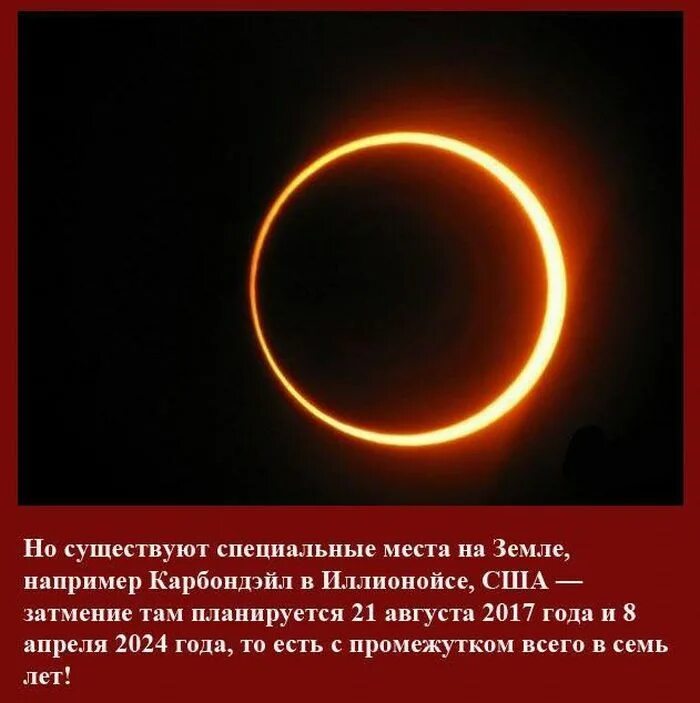 Но существуют специальные места на Земле, например Карбондэйл в Иллионойсе, США — затмение там планируется 21 августа 2017 года и 8 апреля 2024 года, то есть с промежутком всего в семь лет!